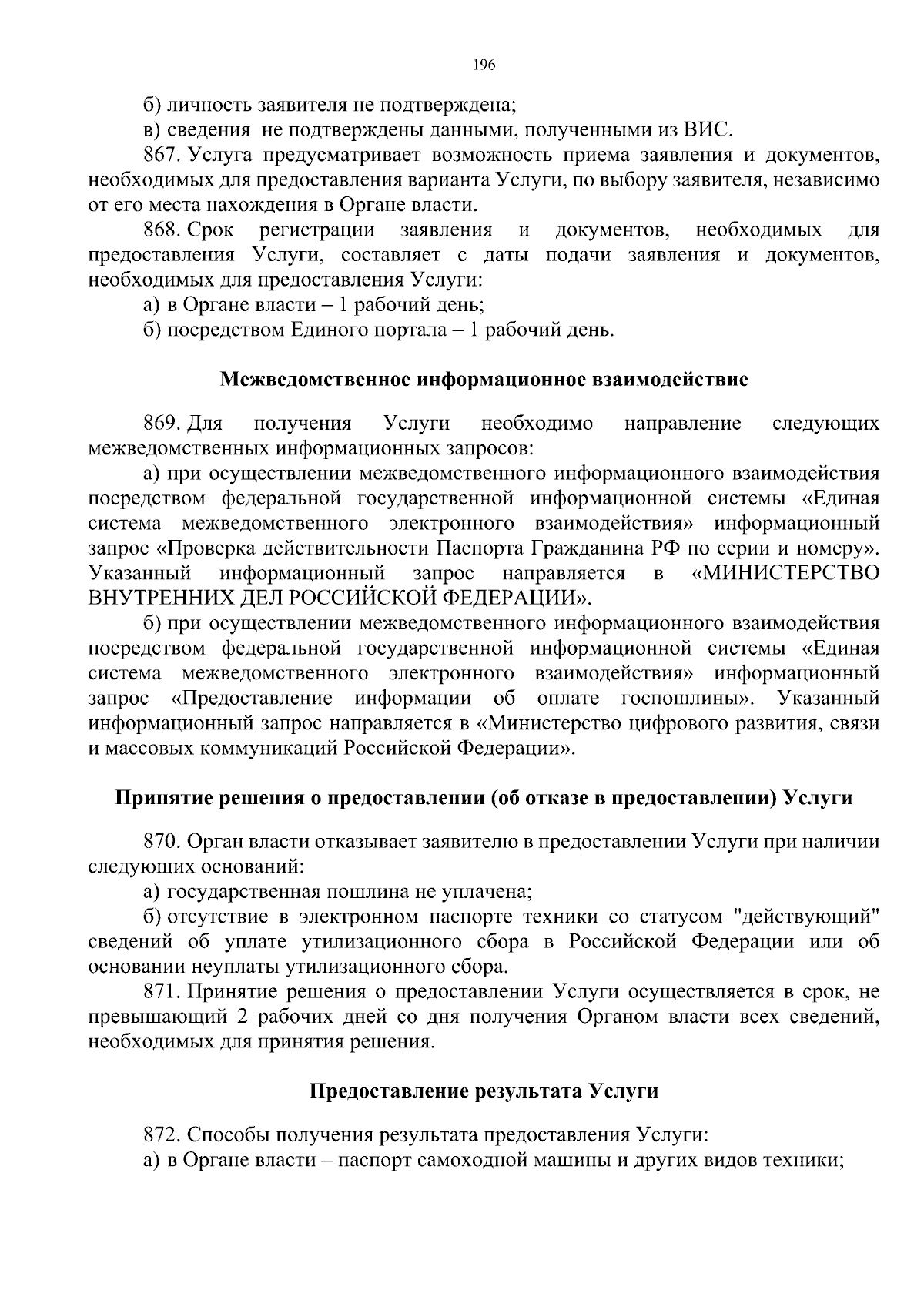 196

б) личность заявителя не подтверждена;

в) сведения не подтверждены данными, полученными из ВИС.

867. Услуга предусматривает возможность приема заявления и документов, необходимых для предоставления варианта Услуги, по выбору заявителя, независимо от его места нахождения в Органе власти.

868. Срок регистрации заявления и документов, необходимых для предоставления Услуги, составляет с даты подачи заявления и документов, необходимых для предоставления Услуги:

а) в Органе власти – 1 рабочий день;

б) посредством Единого портала – 1 рабочий день.

Межведомственное информационное взаимодействие

869. Для получения Услуги необходимо направление следующих межведомственных информационных запросов:

а) при осуществлении межведомственного информационного взаимодействия посредством федеральной государственной информационной системы «Единая система межведомственного электронного взаимодействия» информационный запрос «Проверка действительности Паспорта Гражданина РФ по серии и номеру». Указанный информационный запрос направляется в «МИНИСТЕРСТВО ВНУТРЕННИХ ДЕЛ РОССИЙСКОЙ ФЕДЕРАЦИИ».

б) при осуществлении межведомственного информационного взаимодействия посредством федеральной государственной информационной системы «Единая система межведомственного электронного взаимодействия» информационный запрос «Предоставление информации об оплате госпошлины». Указанный информационный запрос направляется в «Министерство цифрового развития, связи и массовых коммуникаций Российской Федерации».

Принятие решения о предоставлении (об отказе в предоставлении) Услуги

870. Орган власти отказывает заявителю в предоставлении Услуги при наличии следующих оснований:

а) государственная пошлина не уплачена;

б) отсутствие в электронном паспорте техники со статусом "действующий" сведений об уплате утилизационного сбора в Российской Федерации или об основании неуплаты утилизационного сбора.

871. Принятие решения о предоставлении Услуги осуществляется в срок, не превышающий 2 рабочих дней со дня получения Органом власти всех сведений, необходимых для принятия решения.

Предоставление результата Услуги

872. Способы получения результата предоставления Услуги:

а) в Органе власти – паспорт самоходной машины и других видов техники;